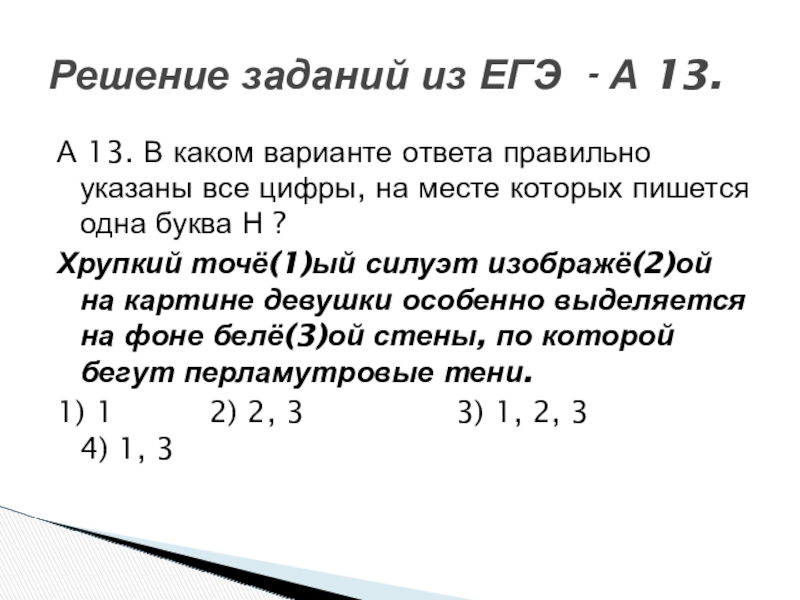 Решение заданий из ЕГЭ - А 13.

А 13. В каком варианте ответа правильно указаны все цифры, на месте которых пишется одна буква Н ?

Хрупкий точё(1)ый силуэт изображё(2)ой на картине девушки особенно выделяется на фоне белё(3)ой стены, по которой бегут перламутровые тени.

1) 1 2) 2, 3 3) 1, 2, 3 4) 1, 3